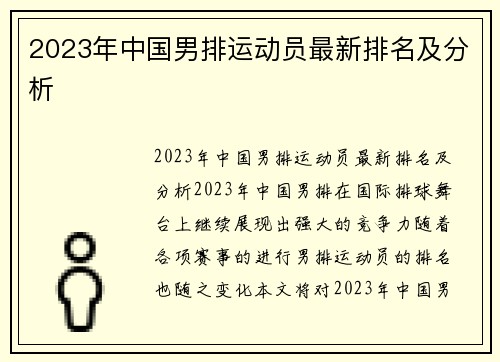 2023年中国男排运动员最新排名及分析

2023年中国男排运动员最新排名及分析2023年中国男排在国际排球舞台上继续展现出强大的竞争力随着各项赛事的进行男排运动员的排名也随之变化本文将对2023年中国男